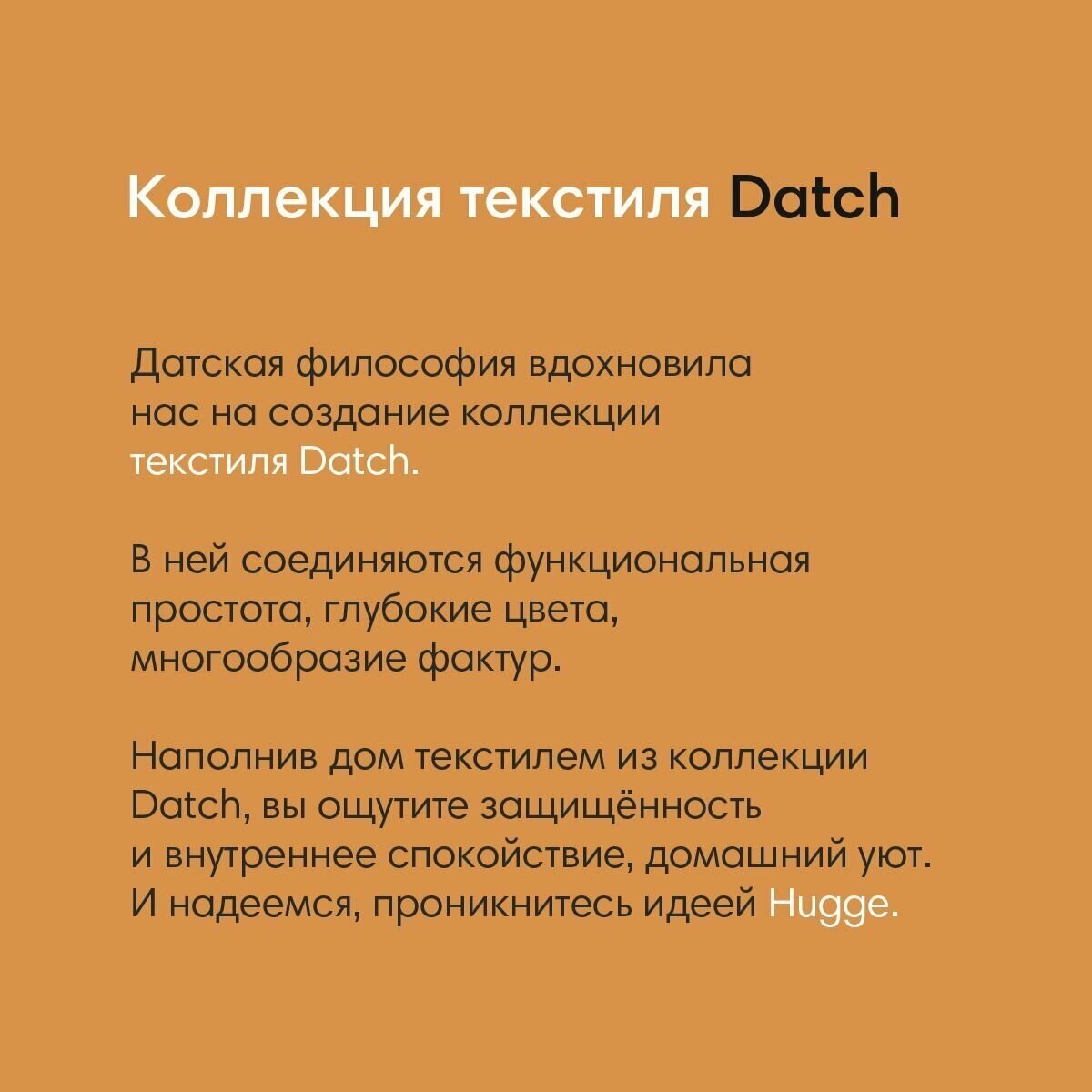 Коллекция текстиля Datch

Датская философия вдохновила нас на создание коллекции текстиля Datch.

В ней соединяются функциональная простота, глубокие цвета, многообразие фактур.

Наполнив дом текстилем из коллекции Datch, вы ощутите защищённость и внутреннее спокойствие, домашний уют. И надеемся, проникнитесь идеей Hugge.